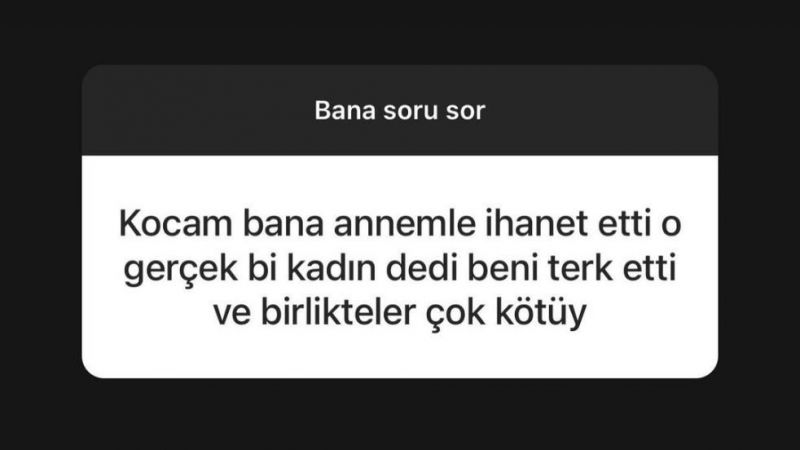 Bana soru sor

Kocam bana annemle ihanet etti o gerçek bi kadın dedi beni terk etti ve birlikteler çok kötüy